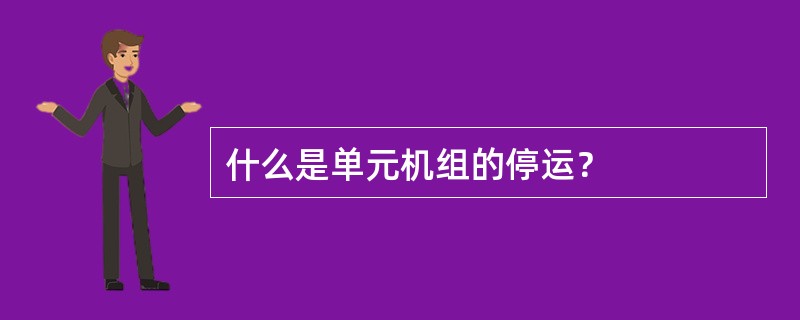 什么是单元机组的停运？